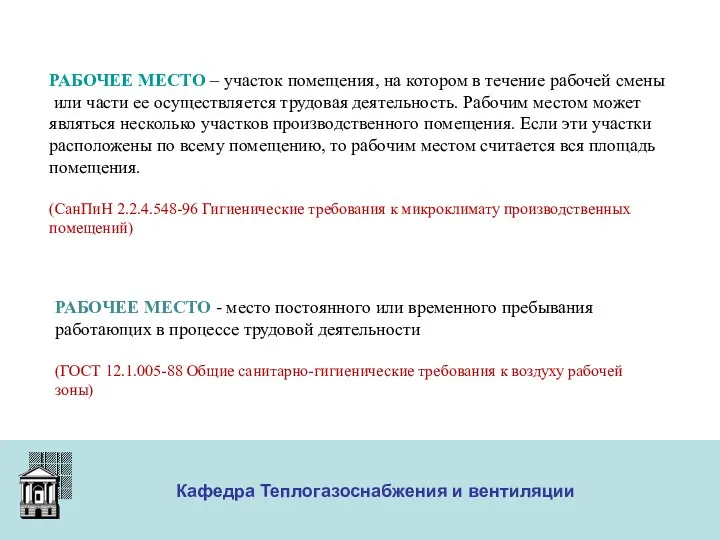 РАБОЧЕЕ МЕСТО – участок помещения, на котором в течение рабочей смены или части ее осуществляется трудовая деятельность. Рабочим местом может являться несколько участков производственного помещения. Если эти участки расположены по всему помещению, то рабочим местом считается вся площадь помещения.

(СанПиН 2.2.4.548-96 Гигиенические требования к микроклимату производственных помещений)

РАБОЧЕЕ МЕСТО - место постоянного или временного пребывания работающих в процессе трудовой деятельности

(ГОСТ 12.1.005-88 Общие санитарно-гигиенические требования к воздуху рабочей зоны)

Кафедра Теплогазоснабжения и вентиляции